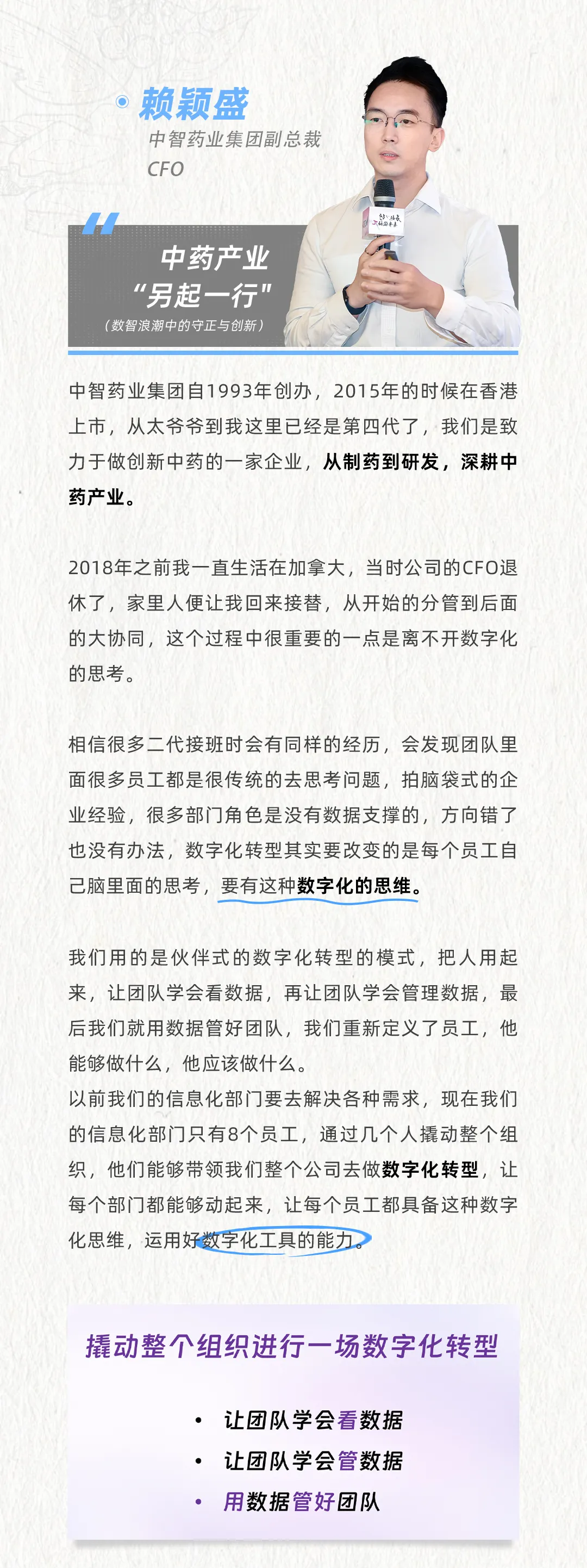 赖颖盛
中智药业集团副总裁
CFO

中药产业
“另起一行”
（数智浪潮中的守正与创新）

中智药业集团自1993年创办，2015年的时候在香港上市，从太爷爷到我这里已经是第四代了，我们是致力于做创新中药的一家企业，从制药到研发，深耕中药产业。

2018年之前我一直生活在加拿大，当时公司的CFO退休了，家里人便让我回来接替，从开始的分管到后面的大协同，这个过程中很重要的一点是离不开数字化的思考。

相信很多二代接班时会有同样的经历，会发现团队里面很多员工都是很传统的去思考问题，拍脑袋式的企业经验，很多部门角色是没有数据支撑的，方向错了也没有办法，数字化转型其实要改变的是每个员工自己脑里面的思考，要有这种数字化的思维。

我们用的是伙伴式的数字化转型的模式，把人用起来，让团队学会看数据，再让团队学会管理数据，最后我们就用数据管好团队，我们重新定义了员工，他能够做什么，他应该做什么。
以前我们的信息化部门要去解决各种需求，现在我们的信息化部门只有8个员工，通过几个人撬动整个组织，他们能够带领我们整个公司去做数字化转型，让每个部门都能够动起来，让每个员工都具备这种数字化思维，运用好数字化工具的能力。

撬动整个组织进行一场数字化转型

• 让团队学会看数据
• 让团队学会管数据
• 用数据管好团队